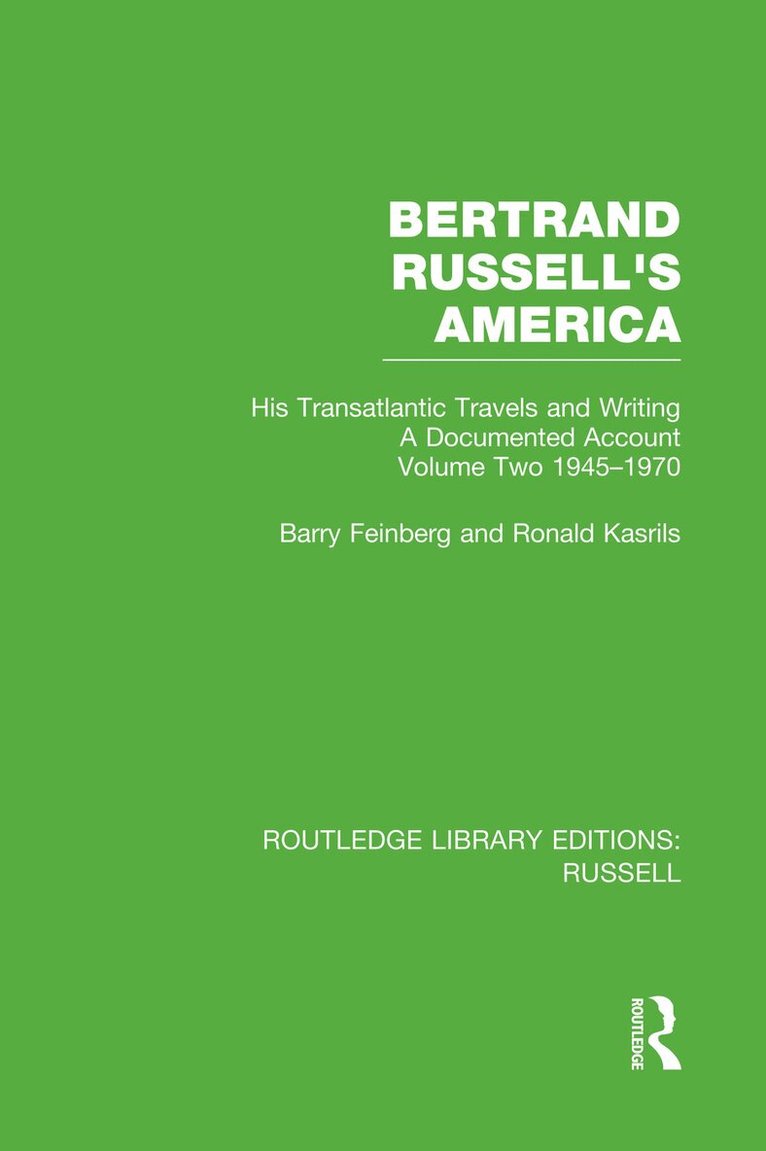 BERTRAND RUSSELL'S AMERICA

His Transatlantic Travels and Writing
A Documented Account
Volume Two 1945–1970

Barry Feinberg and Ronald Kasrils

ROUTLEDGE LIBRARY EDITIONS:
RUSSELL

ROUTLEDGE